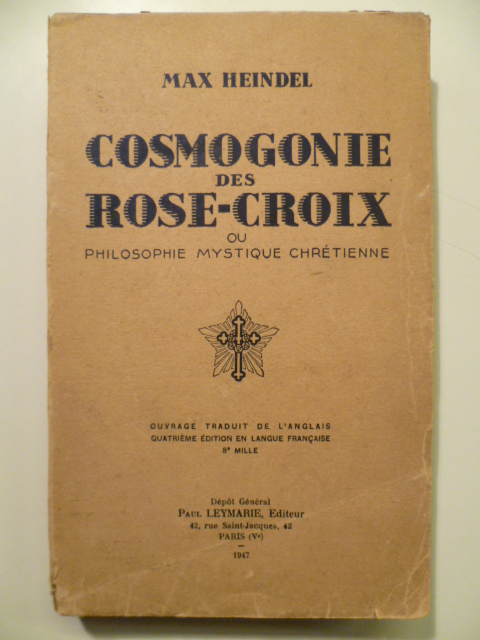 MAX HEINDEL

COSMOGONIE
DES
ROSE-CROIX
OU
PHILOSOPHIE MYSTIQUE CHRÉTIENNE

OUVRAGE TRADUIT DE L'ANGLAIS
QUATRIÈME ÉDITION EN LANGUE FRANÇAISE
8e MILLE

Dépôt Général
PAUL LEYMARIE, Editeur
42, rue Saint-Jacques, 42
PARIS (Ve)
-
1947